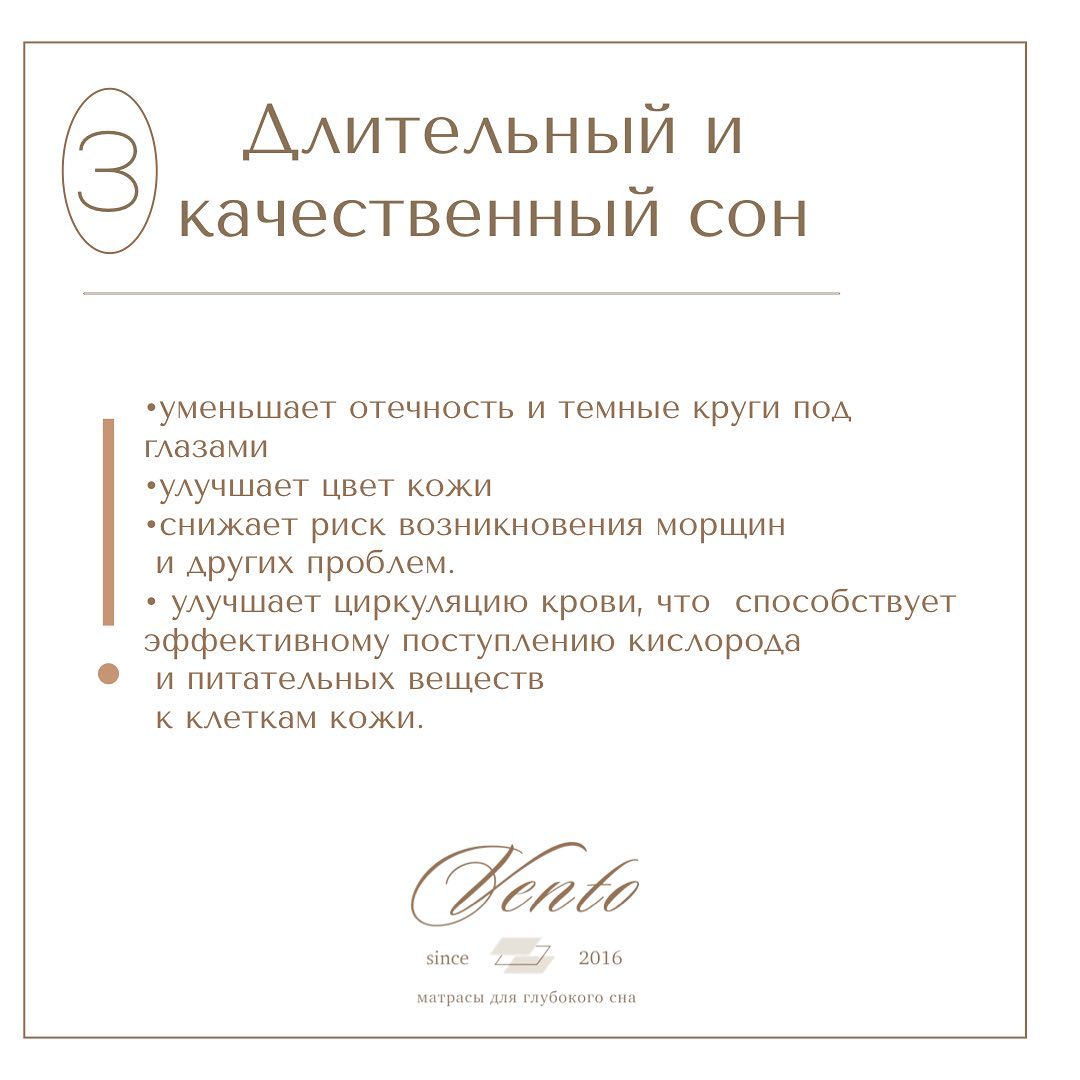 3

Длительный и качественный сон

• уменьшает отечность и темные круги под глазами
• улучшает цвет кожи
• снижает риск возникновения морщин и других проблем.
• улучшает циркуляцию крови, что способствует эффективному поступлению кислорода и питательных веществ к клеткам кожи.

Vento

since 2016

матрасы для глубокого сна